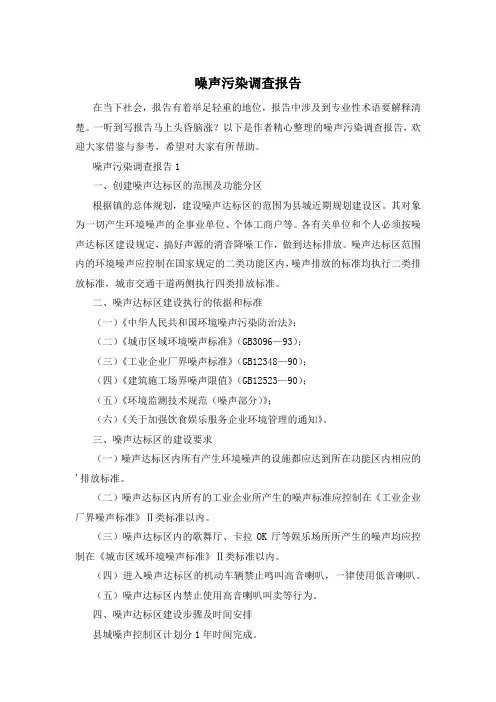 噪声污染调查报告

在当下社会，报告有着举足轻重的地位，报告中涉及到专业性术语要解释清楚。一听到写报告马上头昏脑涨？以下是作者精心整理的噪声污染调查报告，欢迎大家借鉴与参考，希望对大家有所帮助。

噪声污染调查报告 1

一、创建噪声达标区的范围及功能分区

根据镇的总体规划，建设噪声达标区的范围为县城近期规划建设区。其对象为一切产生环境噪声的企事业单位、个体工商户等。各有关单位和个人必须按噪声达标区建设规定，搞好声源的消音降噪工作，做到达标排放。噪声达标区范围内的环境噪声应控制在国家规定的二类功能区内，噪声排放的标准均执行二类排放标准，城市交通干道两侧执行四类排放标准。

二、噪声达标区建设执行的依据和标准

（一）《中华人民共和国环境噪声污染防治法》；

（二）《城市区域环境噪声标准》（GB3096—93）；

（三）《工业企业厂界噪声标准》（GB12348—90）；

（四）《建筑施工场界噪声限值》（GB12523—90）；

（五）《环境监测技术规范（噪声部分）》；

（六）《关于加强饮食娱乐服务企业环境管理的通知》。

三、噪声达标区的建设要求

（一）噪声达标区内所有产生环境噪声的设施都应达到所在功能区内相应的'排放标准。

（二）噪声达标区内所有的工业企业所产生的噪声标准应控制在《工业企业厂界噪声标准》Ⅱ类标准以内。

（三）噪声达标区内的歌舞厅、卡拉 OK 厅等娱乐场所所产生的噪声均应控制在《城市区域环境噪声标准》Ⅱ类标准以内。

（四）进入噪声达标区的机动车辆禁止鸣叫高音喇叭，一律使用低音喇叭。

（五）噪声达标区内禁止使用高音喇叭叫卖等行为。

四、噪声达标区建设步骤及时间安排

县城噪声控制区计划分 1 年时间完成。